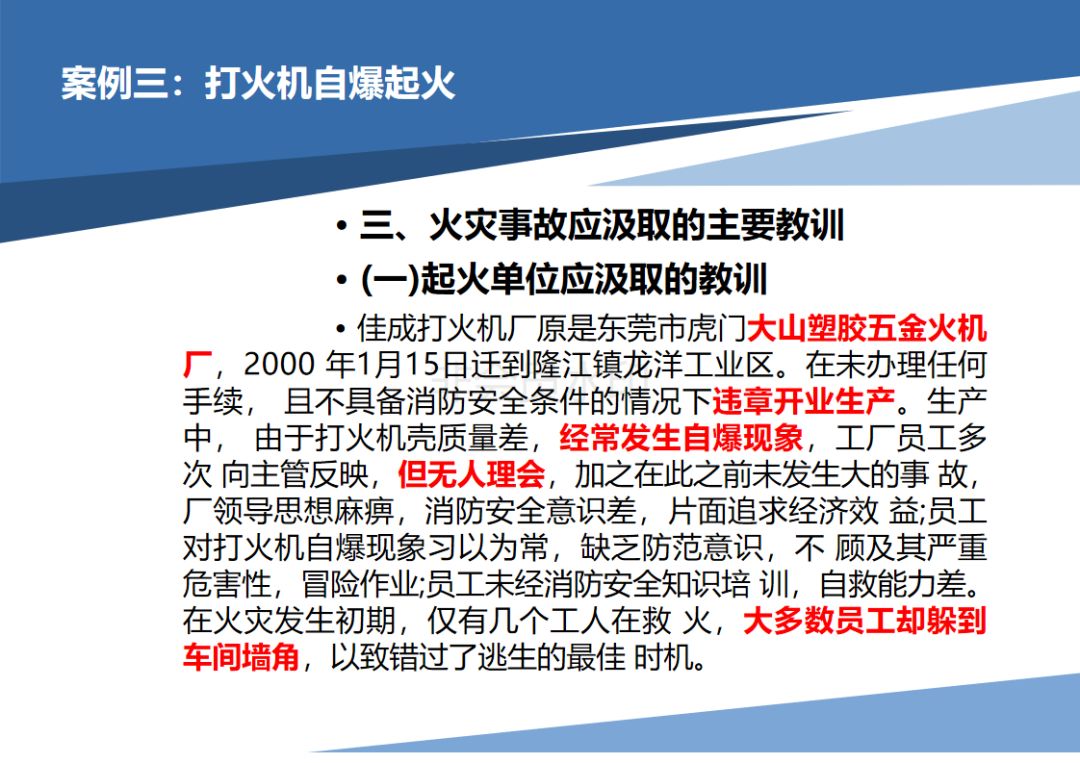 案例三：打火机自爆起火

• 三、火灾事故应汲取的主要教训

• (一)起火单位应汲取的教训

• 佳成打火机厂原是东莞市虎门大山塑胶五金火机厂，2000 年1月15日迁到隆江镇龙洋工业区。在未办理任何手续， 且不具备消防安全条件的情况下违章开业生产。生产中， 由于打火机壳质量差，经常发生自爆现象，工厂员工多次 向主管反映，但无人理会，加之在此之前未发生大的事 故，厂领导思想麻痹，消防安全意识差，片面追求经济效 益;员工对打火机自爆现象习以为常，缺乏防范意识，不 顾及其严重危害性，冒险作业;员工未经消防安全知识培 训，自救能力差。在火灾发生初期，仅有几个工人在救 火，大多数员工却躲到车间墙角，以致错过了逃生的最佳 时机。